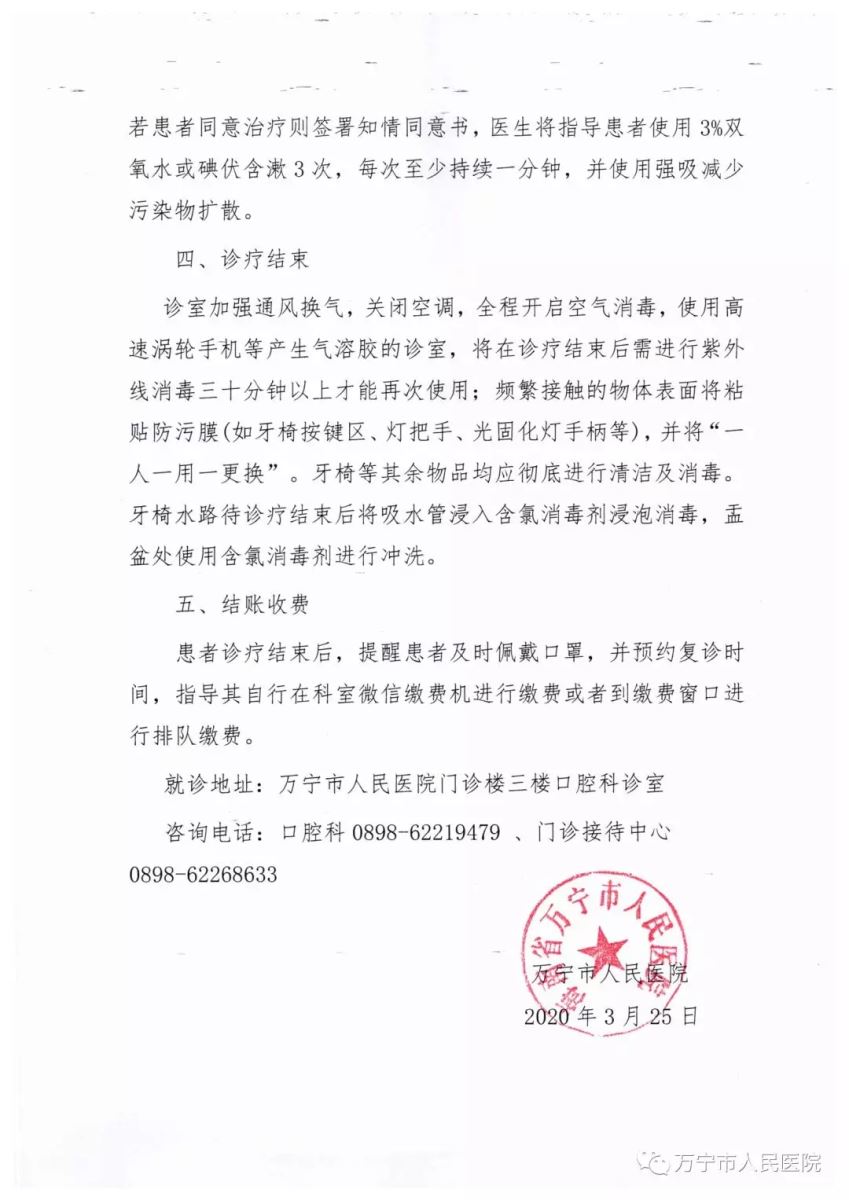 若患者同意治疗则签署知情同意书，医生将指导患者使用 3%双氧水或碘伏含漱 3 次，每次至少持续一分钟，并使用强吸减少污染物扩散。

四、诊疗结束

诊室加强通风换气，关闭空调，全程开启空气消毒，使用高速涡轮手机等产生气溶胶的诊室，将在诊疗结束后需进行紫外线消毒三十分钟以上才能再次使用；频繁接触的物体表面将粘贴防污膜(如牙椅按键区、灯把手、光固化灯手柄等)，并将“一人一用一更换”。牙椅等其余物品均应彻底进行清洁及消毒。牙椅水路待诊疗结束后将吸水管浸入含氯消毒剂浸泡消毒，盂盆处使用含氯消毒剂进行冲洗。

五、结账收费

患者诊疗结束后，提醒患者及时佩戴口罩，并预约复诊时间，指导其自行在科室微信缴费机进行缴费或者到缴费窗口进行排队缴费。

就诊地址：万宁市人民医院门诊楼三楼口腔科诊室

咨询电话：口腔科 0898-62219479 、门诊接待中心 0898-62268633

海南省万宁市人民医院

万宁市人民医院
2020 年 3 月 25 日

万宁市人民医院